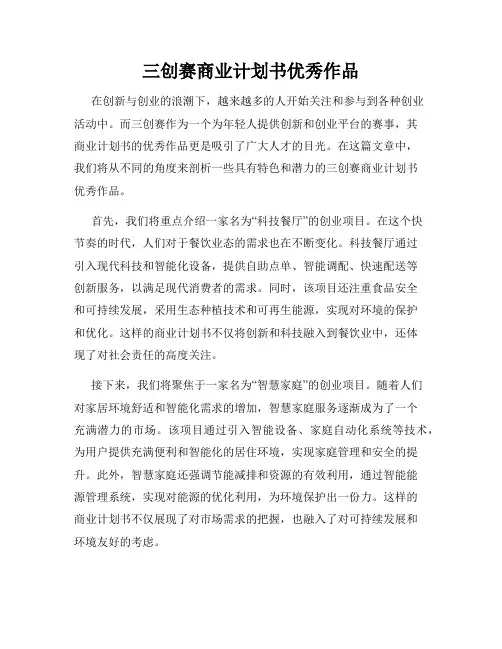 三创赛商业计划书优秀作品

在创新与创业的浪潮下，越来越多的人开始关注和参与到各种创业活动中。而三创赛作为一个为年轻人提供创新和创业平台的赛事，其商业计划书的优秀作品更是吸引了广大人才的目光。在这篇文章中，我们将从不同的角度来剖析一些具有特色和潜力的三创赛商业计划书优秀作品。

首先，我们将重点介绍一家名为“科技餐厅”的创业项目。在这个快节奏的时代，人们对于餐饮业态的需求也在不断变化。科技餐厅通过引入现代科技和智能化设备，提供自助点单、智能调配、快速配送等创新服务，以满足现代消费者的需求。同时，该项目还注重食品安全和可持续发展，采用生态种植技术和可再生能源，实现对环境的保护和优化。这样的商业计划书不仅将创新和科技融入到餐饮业中，还体现了对社会责任的高度关注。

接下来，我们将聚焦于一家名为“智慧家庭”的创业项目。随着人们对家居环境舒适和智能化需求的增加，智慧家庭服务逐渐成为了一个充满潜力的市场。该项目通过引入智能设备、家庭自动化系统等技术，为用户提供充满便利和智能化的居住环境，实现家庭管理和安全的提升。此外，智慧家庭还强调节能减排和资源的有效利用，通过智能能源管理系统，实现对能源的优化利用，为环境保护出一份力。这样的商业计划书不仅展现了对市场需求的把握，也融入了对可持续发展和环境友好的考虑。